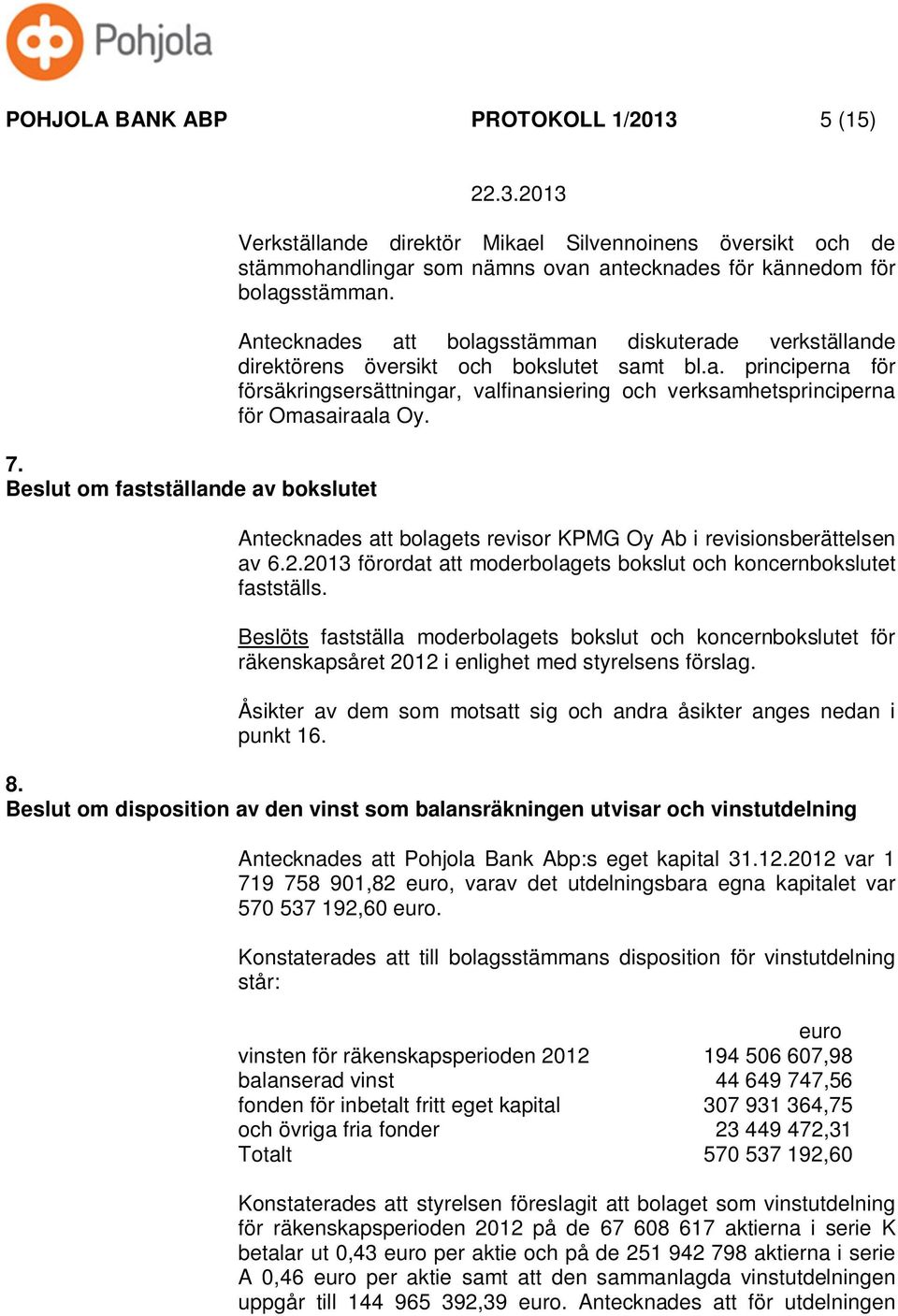 Pohjola

POHJOLA BANK ABP PROTOKOLL 1/2013 5 (15)

22.3.2013

Verkställande direktör Mikael Silvennoinens översikt och de stämmohandlingar som nämns ovan antecknades för kännedom för bolagsstämman.

Antecknades att bolagsstämman diskuterade verkställande direktörens översikt och bokslutet samt bl.a. principerna för försäkringsersättningar, valfinansiering och verksamhetsprinciperna för Omasairaala Oy.

7.
Beslut om fastställande av bokslutet

Antecknades att bolagets revisor KPMG Oy Ab i revisionsberättelsen av 6.2.2013 förordat att moderbolagets bokslut och koncernbokslutet fastställs.

Beslöts fastställa moderbolagets bokslut och koncernbokslutet för räkenskapsåret 2012 i enlighet med styrelsens förslag.

Åsikter av dem som motsatt sig och andra åsikter anges nedan i punkt 16.

8.
Beslut om disposition av den vinst som balansräkningen utvisar och vinstutdelning

Antecknades att Pohjola Bank Abp:s eget kapital 31.12.2012 var 1 719 758 901,82 euro, varav det utdelningsbara egna kapitalet var 570 537 192,60 euro.

Konstaterades att till bolagsstämmans disposition för vinstutdelning står:

| | euro |
|---|---|
| vinsten för räkenskapsperioden 2012 | 194 506 607,98 |
| balanserad vinst | 44 649 747,56 |
| fonden för inbetalt fritt eget kapital | 307 931 364,75 |
| och övriga fria fonder | 23 449 472,31 |
| Totalt | 570 537 192,60 |

Konstaterades att styrelsen föreslagit att bolaget som vinstutdelning för räkenskapsperioden 2012 på de 67 608 617 aktierna i serie K betalar ut 0,43 euro per aktie och på de 251 942 798 aktierna i serie A 0,46 euro per aktie samt att den sammanlagda vinstutdelningen uppgår till 144 965 392,39 euro. Antecknades att för utdelningen